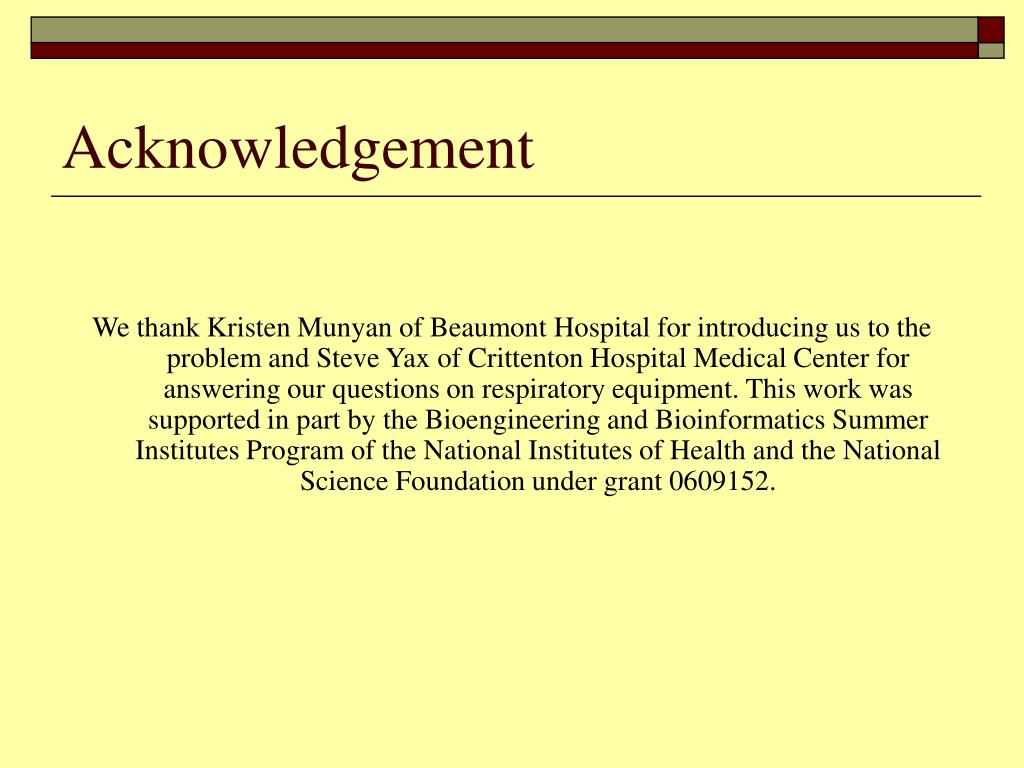 Acknowledgement

We thank Kristen Munyan of Beaumont Hospital for introducing us to the problem and Steve Yax of Crittenton Hospital Medical Center for answering our questions on respiratory equipment. This work was supported in part by the Bioengineering and Bioinformatics Summer Institutes Program of the National Institutes of Health and the National Science Foundation under grant 0609152.